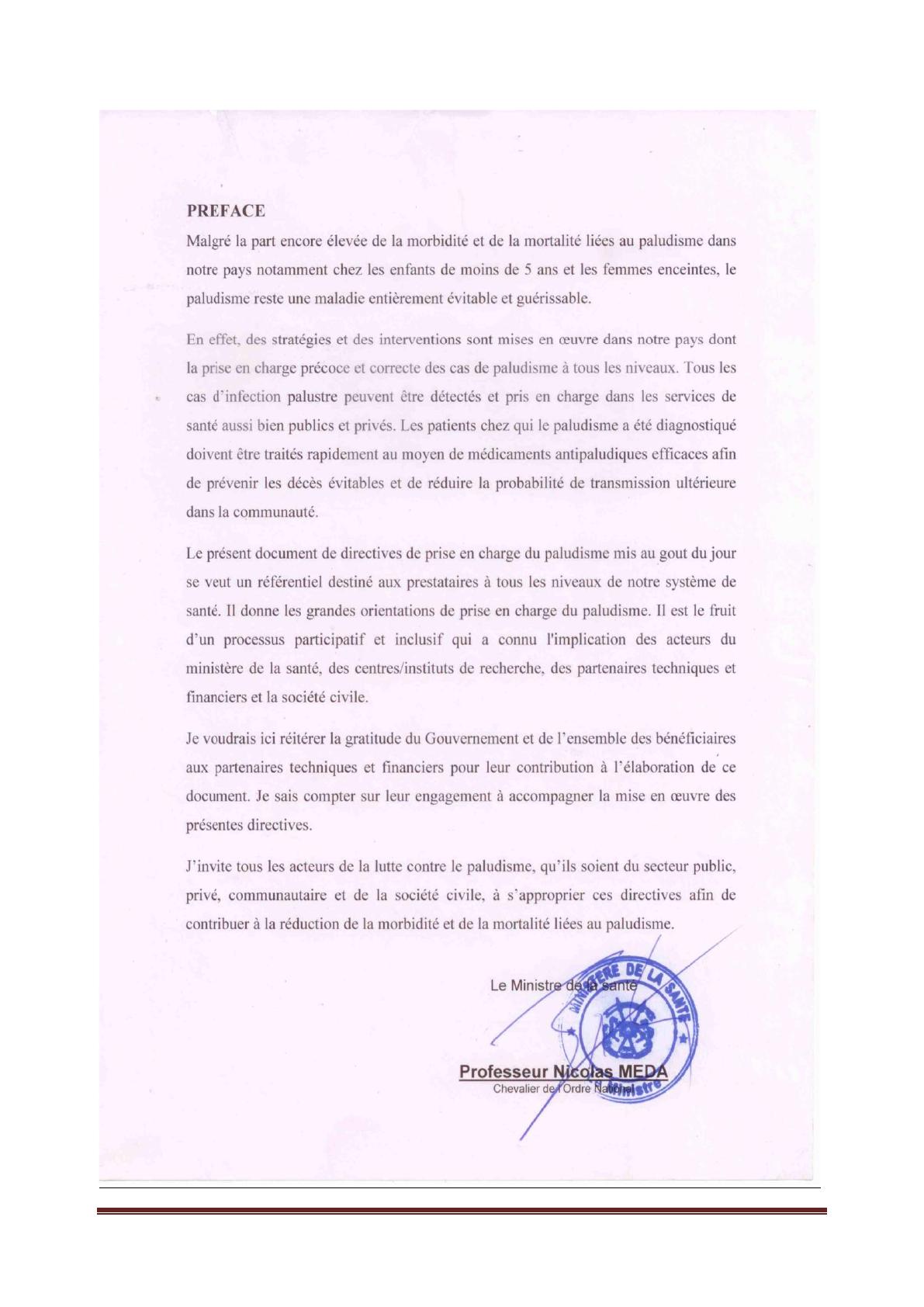 PREFACE

Malgré la part encore élevée de la morbidité et de la mortalité liées au paludisme dans notre pays notamment chez les enfants de moins de 5 ans et les femmes enceintes, le paludisme reste une maladie entièrement évitable et guérissable.

En effet, des stratégies et des interventions sont mises en œuvre dans notre pays dont la prise en charge précoce et correcte des cas de paludisme à tous les niveaux. Tous les cas d'infection palustre peuvent être détectés et pris en charge dans les services de santé aussi bien publics et privés. Les patients chez qui le paludisme a été diagnostiqué doivent être traités rapidement au moyen de médicaments antipaludiques efficaces afin de prévenir les décès évitables et de réduire la probabilité de transmission ultérieure dans la communauté.

Le présent document de directives de prise en charge du paludisme mis au gout du jour se veut un référentiel destiné aux prestataires à tous les niveaux de notre système de santé. Il donne les grandes orientations de prise en charge du paludisme. Il est le fruit d'un processus participatif et inclusif qui a connu l'implication des acteurs du ministère de la santé, des centres/instituts de recherche, des partenaires techniques et financiers et la société civile.

Je voudrais ici réitérer la gratitude du Gouvernement et de l'ensemble des bénéficiaires aux partenaires techniques et financiers pour leur contribution à l'élaboration de ce document. Je sais compter sur leur engagement à accompagner la mise en œuvre des présentes directives.

J'invite tous les acteurs de la lutte contre le paludisme, qu'ils soient du secteur public, privé, communautaire et de la société civile, à s'approprier ces directives afin de contribuer à la réduction de la morbidité et de la mortalité liées au paludisme.

Le Ministre de la santé

MINISTERE DE LA SANTE
Le Ministre

Professeur Nicolas MEDA
Chevalier de l'Ordre National